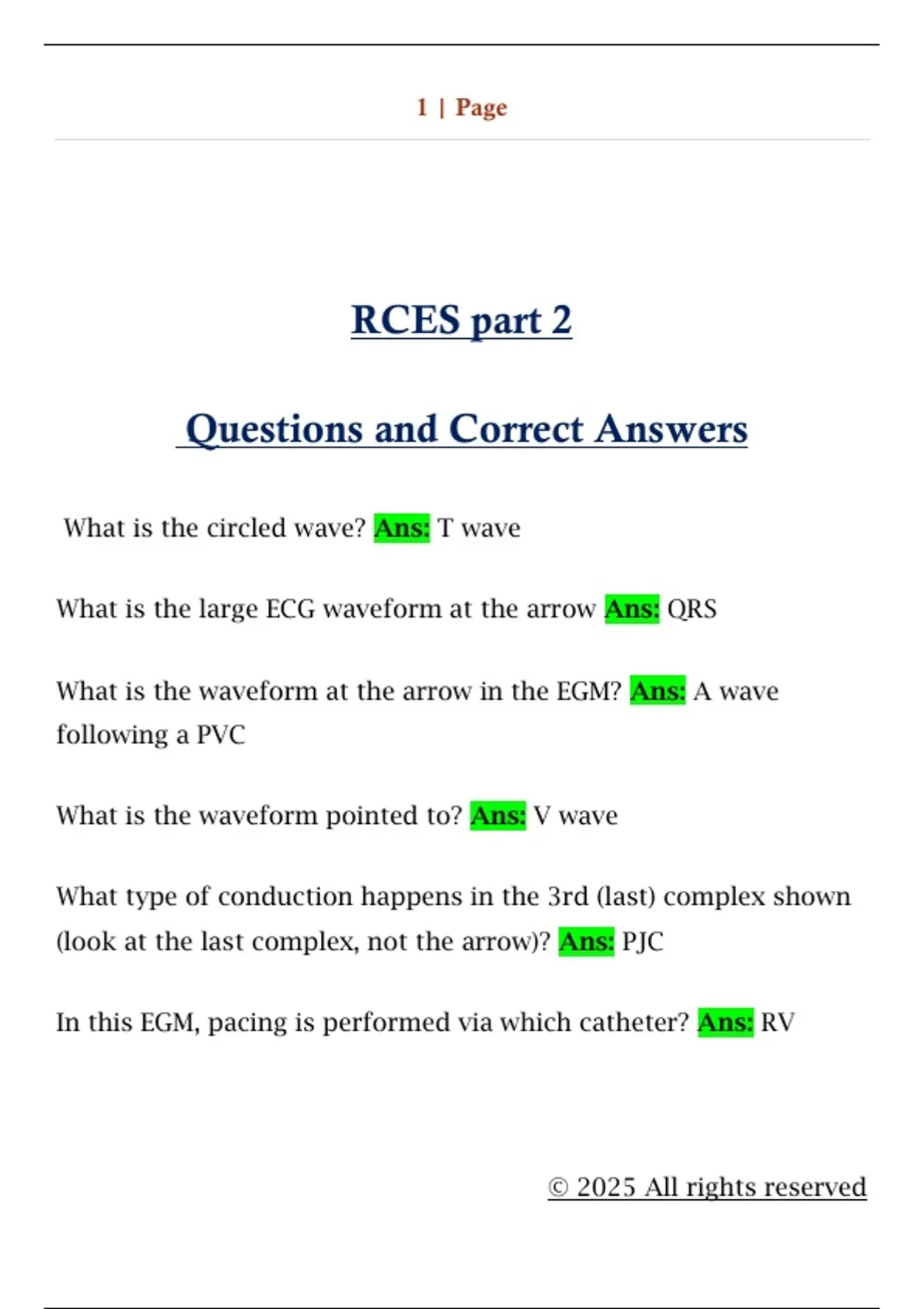 1 | Page

RCES part 2

Questions and Correct Answers

What is the circled wave? Ans: T wave

What is the large ECG waveform at the arrow Ans: QRS

What is the waveform at the arrow in the EGM? Ans: A wave following a PVC

What is the waveform pointed to? Ans: V wave

What type of conduction happens in the 3rd (last) complex shown (look at the last complex, not the arrow)? Ans: PJC

In this EGM, pacing is performed via which catheter? Ans: RV

© 2025 All rights reserved